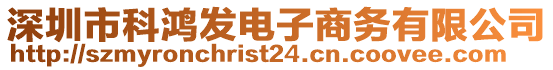 深圳市科鸿发电子商务有限公司
http://szmyronchrist24.cn.coovee.com